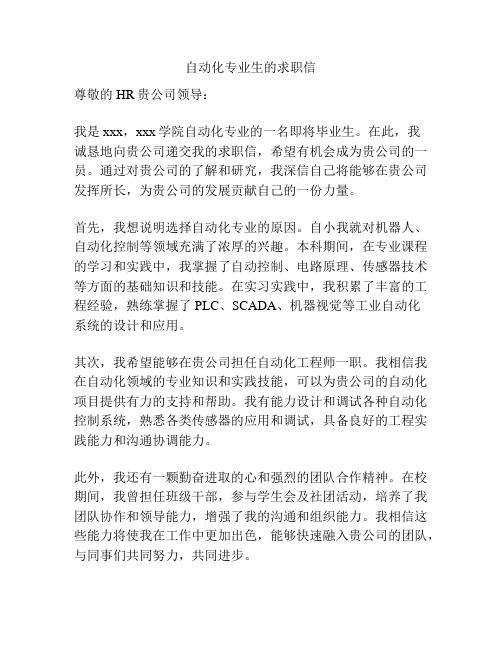 自动化专业生的求职信

尊敬的 HR 贵公司领导：

我是 xxx，xxx 学院自动化专业的一名即将毕业生。在此，我诚恳地向贵公司递交我的求职信，希望有机会成为贵公司的一员。通过对贵公司的了解和研究，我深信自己将能够在贵公司发挥所长，为贵公司的发展贡献自己的一份力量。

首先，我想说明选择自动化专业的原因。自小我就对机器人、自动化控制等领域充满了浓厚的兴趣。本科期间，在专业课程的学习和实践中，我掌握了自动控制、电路原理、传感器技术等方面的基础知识和技能。在实习实践中，我积累了丰富的工程经验，熟练掌握了 PLC、SCADA、机器视觉等工业自动化系统的设计和应用。

其次，我希望能够在贵公司担任自动化工程师一职。我相信我在自动化领域的专业知识和实践技能，可以为贵公司的自动化项目提供有力的支持和帮助。我有能力设计和调试各种自动化控制系统，熟悉各类传感器的应用和调试，具备良好的工程实践能力和沟通协调能力。

此外，我还有一颗勤奋进取的心和强烈的团队合作精神。在校期间，我曾担任班级干部，参与学生会及社团活动，培养了我团队协作和领导能力，增强了我的沟通和组织能力。我相信这些能力将使我在工作中更加出色，能够快速融入贵公司的团队，与同事们共同努力，共同进步。